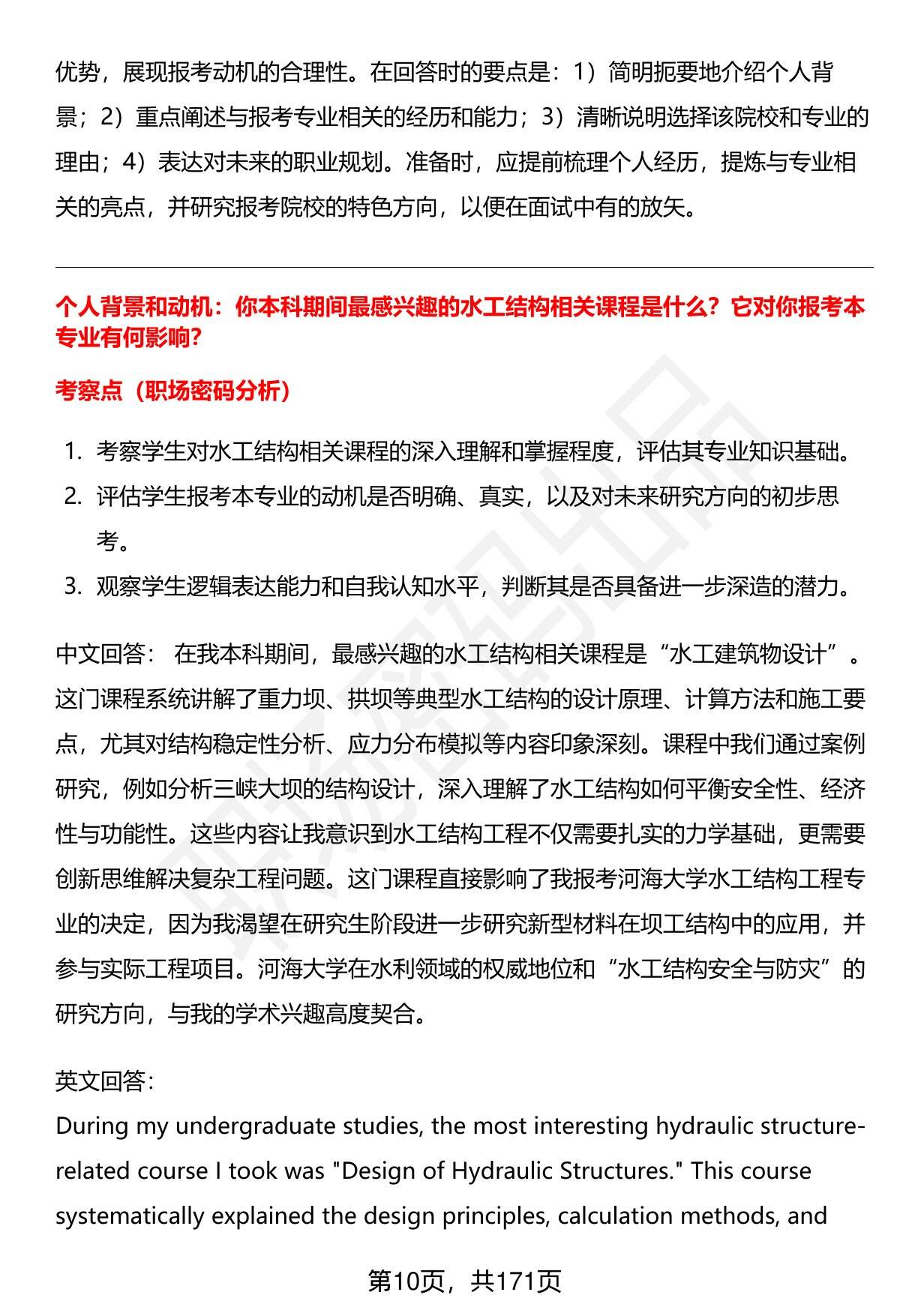 优势，展现报考动机的合理性。在回答时的要点是：1）简明扼要地介绍个人背景；2）重点阐述与报考专业相关的经历和能力；3）清晰说明选择该院校和专业的理由；4）表达对未来的职业规划。准备时，应提前梳理个人经历，提炼与专业相关的亮点，并研究报考院校的特色方向，以便在面试中有的放矢。

个人背景和动机：你本科期间最感兴趣的水工结构相关课程是什么？它对你报考本专业有何影响？

考察点（职场密码分析）

1. 考察学生对水工结构相关课程的深入理解和掌握程度，评估其专业知识基础。
2. 评估学生报考本专业的动机是否明确、真实，以及对未来研究方向的初步思考。
3. 观察学生逻辑表达能力和自我认知水平，判断其是否具备进一步深造的潜力。

中文回答： 在我本科期间，最感兴趣的水工结构相关课程是“水工建筑物设计”。这门课程系统讲解了重力坝、拱坝等典型水工结构的设计原理、计算方法和施工要点，尤其对结构稳定性分析、应力分布模拟等内容印象深刻。课程中我们通过案例研究，例如分析三峡大坝的结构设计，深入理解了水工结构如何平衡安全性、经济性与功能性。这些内容让我意识到水工结构工程不仅需要扎实的力学基础，更需要创新思维解决复杂工程问题。这门课程直接影响了我报考河海大学水工结构工程专业的决定，因为我渴望在研究生阶段进一步研究新型材料在坝工结构中的应用，并参与实际工程项目。河海大学在水利领域的权威地位和“水工结构安全与防灾”的研究方向，与我的学术兴趣高度契合。

英文回答：
During my undergraduate studies, the most interesting hydraulic structure-related course I took was "Design of Hydraulic Structures." This course systematically explained the design principles, calculation methods, and

第10页，共171页